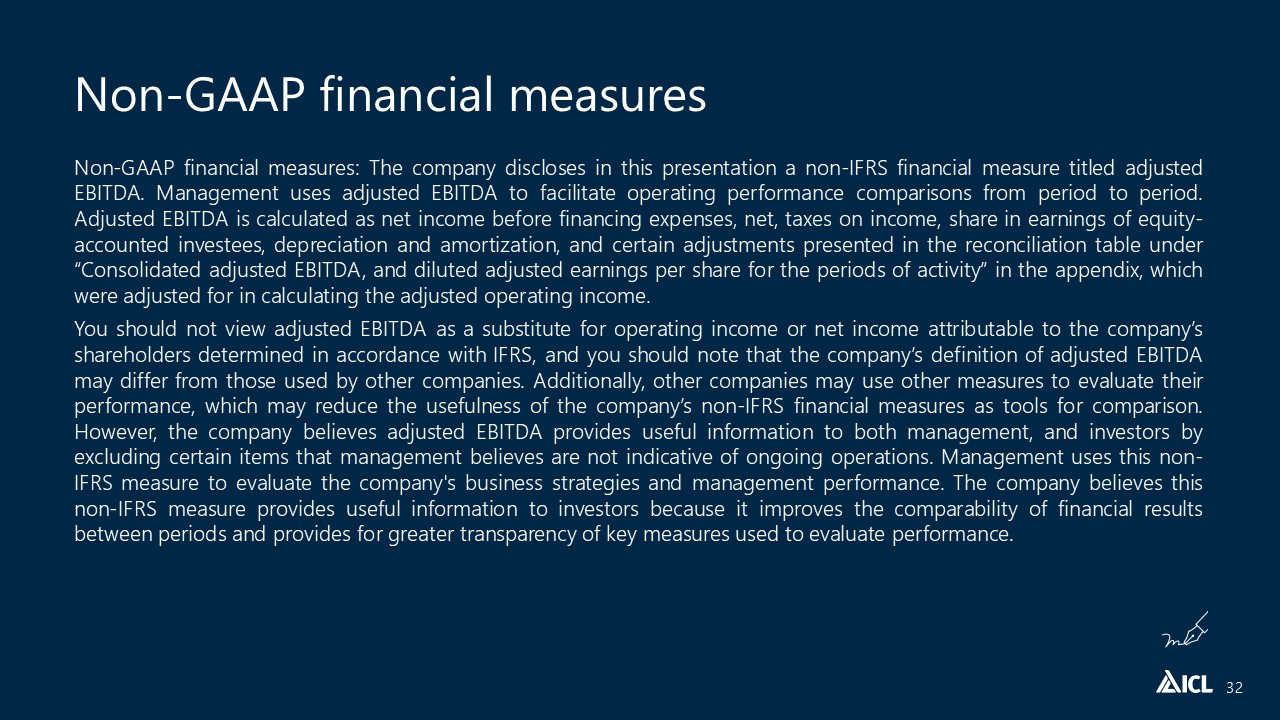 Non-GAAP financial measures

Non-GAAP financial measures: The company discloses in this presentation a non-IFRS financial measure titled adjusted EBITDA. Management uses adjusted EBITDA to facilitate operating performance comparisons from period to period. Adjusted EBITDA is calculated as net income before financing expenses, net, taxes on income, share in earnings of equity-accounted investees, depreciation and amortization, and certain adjustments presented in the reconciliation table under "Consolidated adjusted EBITDA, and diluted adjusted earnings per share for the periods of activity" in the appendix, which were adjusted for in calculating the adjusted operating income.

You should not view adjusted EBITDA as a substitute for operating income or net income attributable to the company's shareholders determined in accordance with IFRS, and you should note that the company's definition of adjusted EBITDA may differ from those used by other companies. Additionally, other companies may use other measures to evaluate their performance, which may reduce the usefulness of the company's non-IFRS financial measures as tools for comparison. However, the company believes adjusted EBITDA provides useful information to both management, and investors by excluding certain items that management believes are not indicative of ongoing operations. Management uses this non-IFRS measure to evaluate the company's business strategies and management performance. The company believes this non-IFRS measure provides useful information to investors because it improves the comparability of financial results between periods and provides for greater transparency of key measures used to evaluate performance.

ICL 32